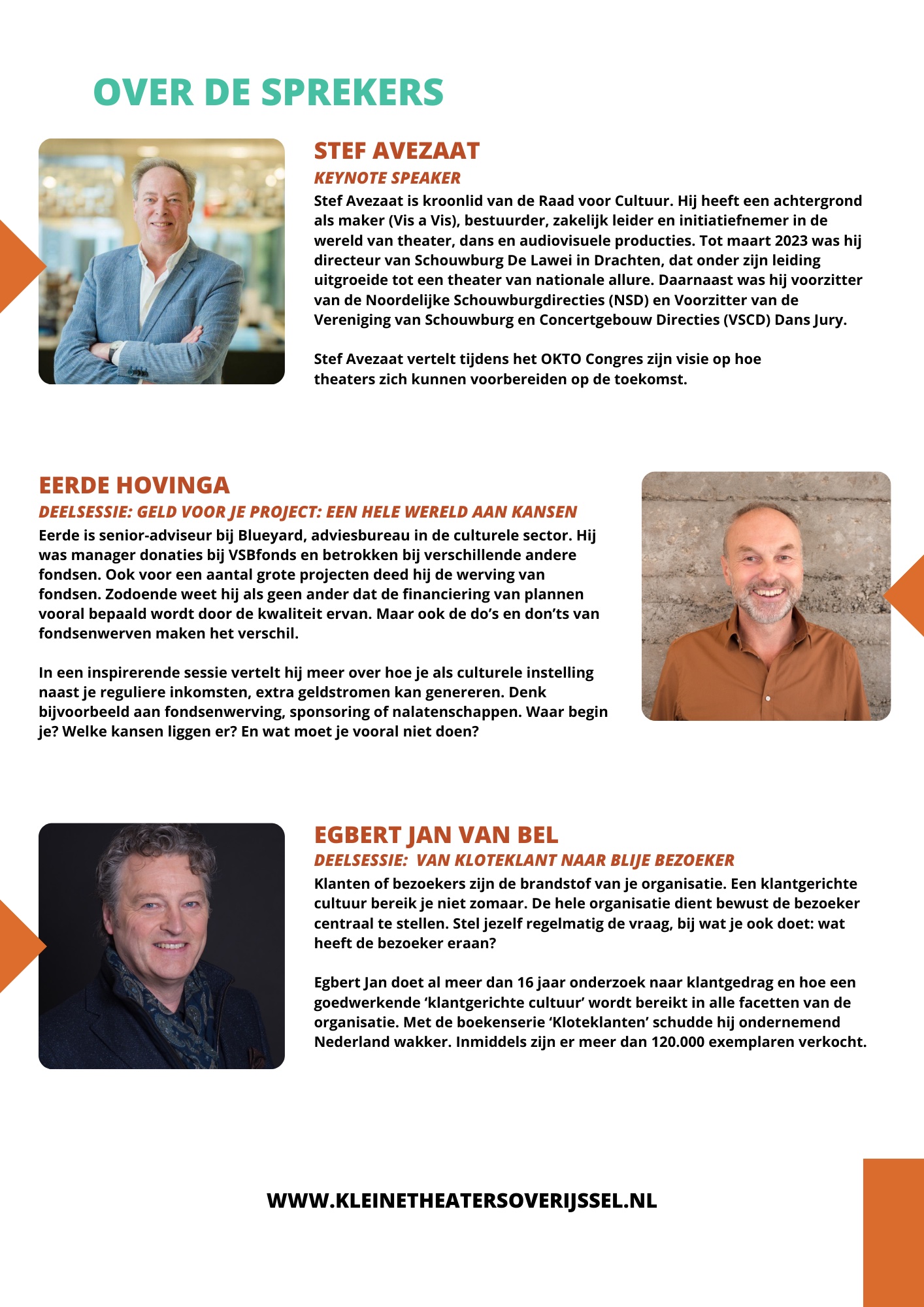 OVER DE SPREKERS

STEF AVEZAAT
KEYNOTE SPEAKER
Stef Avezaat is kroonlid van de Raad voor Cultuur. Hij heeft een achtergrond als maker (Vis a Vis), bestuurder, zakelijk leider en initiatiefnemer in de wereld van theater, dans en audiovisuele producties. Tot maart 2023 was hij directeur van Schouwburg De Lawei in Drachten, dat onder zijn leiding uitgroeide tot een theater van nationale allure. Daarnaast was hij voorzitter van de Noordelijke Schouwburgdirecties (NSD) en Voorzitter van de Vereniging van Schouwburg en Concertgebouw Directies (VSCD) Dans Jury.

Stef Avezaat vertelt tijdens het OKTO Congres zijn visie op hoe theaters zich kunnen voorbereiden op de toekomst.

EERDE HOVINGA
DEELSESSIE: GELD VOOR JE PROJECT: EEN HELE WERELD AAN KANSEN
Eerde is senior-adviseur bij Blueyard, adviesbureau in de culturele sector. Hij was manager donaties bij VSBfonds en betrokken bij verschillende andere fondsen. Ook voor een aantal grote projecten deed hij de werving van fondsen. Zodoende weet hij als geen ander dat de financiering van plannen vooral bepaald wordt door de kwaliteit ervan. Maar ook de do's en don'ts van fondsenwerven maken het verschil.

In een inspirerende sessie vertelt hij meer over hoe je als culturele instelling naast je reguliere inkomsten, extra geldstromen kan genereren. Denk bijvoorbeeld aan fondsenwerving, sponsoring of nalatenschappen. Waar begin je? Welke kansen liggen er? En wat moet je vooral niet doen?

EGBERT JAN VAN BEL
DEELSESSIE: VAN KLOTEKLANT NAAR BLIJE BEZOEKER
Klanten of bezoekers zijn de brandstof van je organisatie. Een klantgerichte cultuur bereik je niet zomaar. De hele organisatie dient bewust de bezoeker centraal te stellen. Stel jezelf regelmatig de vraag, bij wat je ook doet: wat heeft de bezoeker eraan?

Egbert Jan doet al meer dan 16 jaar onderzoek naar klantgedrag en hoe een goedwerkende 'klantgerichte cultuur' wordt bereikt in alle facetten van de organisatie. Met de boekenserie 'Kloteklanten' schudde hij ondernemend Nederland wakker. Inmiddels zijn er meer dan 120.000 exemplaren verkocht.

WWW.KLEINETHEATERSOVERIJSSEL.NL